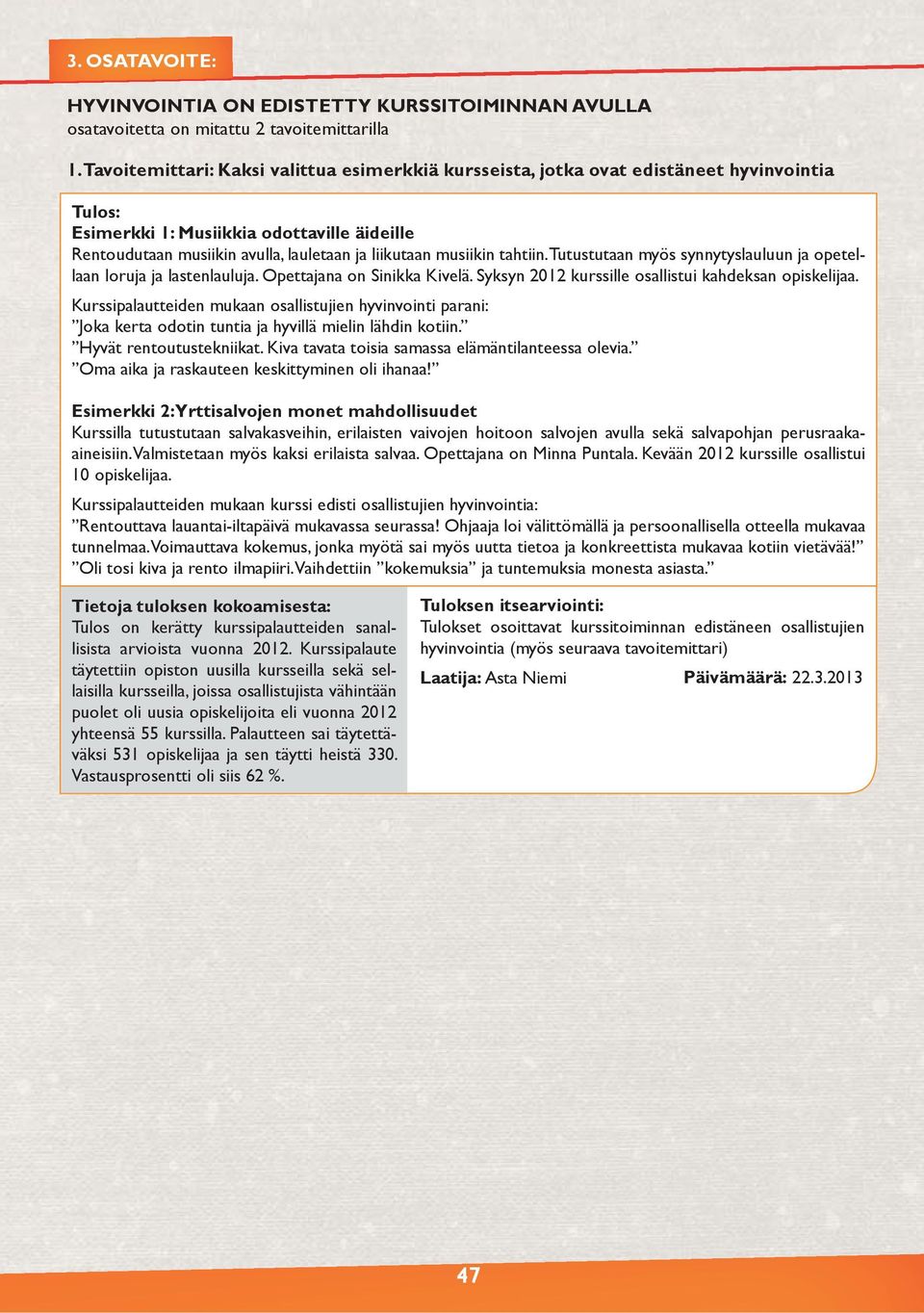 3. OSATAVOITE:

HYVINVOINTIA ON EDISTETTY KURSSITOIMINNAN AVULLA
osatavoitetta on mitattu 2 tavoitemittarilla

1. Tavoitemittari: Kaksi valittua esimerkkiä kursseista, jotka ovat edistäneet hyvinvointia

Tulos:
Esimerkki 1: Musiikkia odottaville äideille
Rentoudutaan musiikin avulla, lauletaan ja liikutaan musiikin tahtiin. Tutustutaan myös synnytyslauluun ja opetellaan loruja ja lastenlauluja. Opettajana on Sinikka Kivelä. Syksyn 2012 kurssille osallistui kahdeksan opiskelijaa.

Kurssipalautteiden mukaan osallistujien hyvinvointi parani:
”Joka kerta odotin tuntia ja hyvillä mielin lähdin kotiin.”
”Hyvät rentoutustekniikat. Kiva tavata toisia samassa elämäntilanteessa olevia.”
”Oma aika ja raskauteen keskittyminen oli ihanaa!”

Esimerkki 2: Yrttisalvojen monet mahdollisuudet
Kurssilla tutustutaan salvakasveihin, erilaisten vaivojen hoitoon salvojen avulla sekä salvapohjan perusraaka-aineisiin. Valmistetaan myös kaksi erilaista salvaa. Opettajana on Minna Puntala. Kevään 2012 kurssille osallistui 10 opiskelijaa.

Kurssipalautteiden mukaan kurssi edisti osallistujien hyvinvointia:
”Rentouttava lauantai-iltapäivä mukavassa seurassa! Ohjaaja loi välittömällä ja persoonallisella otteella mukavaa tunnelmaa. Voimauttava kokemus, jonka myötä sai myös uutta tietoa ja konkreettista mukavaa kotiin vietävää!”
”Oli tosi kiva ja rento ilmapiiri. Vaihdettiin ”kokemuksia” ja tuntemuksia monesta asiasta.”

Tietoja tuloksen kokoamisesta:
Tulos on kerätty kurssipalautteiden sanallisista arvioista vuonna 2012. Kurssipalaute täytettiin opiston uusilla kursseilla sekä sellaisilla kursseilla, joissa osallistujista vähintään puolet oli uusia opiskelijoita eli vuonna 2012 yhteensä 55 kurssilla. Palautteen sai täytettäväksi 531 opiskelijaa ja sen täytti heistä 330. Vastausprosentti oli siis 62 %.

Tuloksen itsearviointi:
Tulokset osoittavat kurssitoiminnan edistäneen osallistujien hyvinvointia (myös seuraava tavoitemittari)

Laatija: Asta Niemi Päivämäärä: 22.3.2013

47